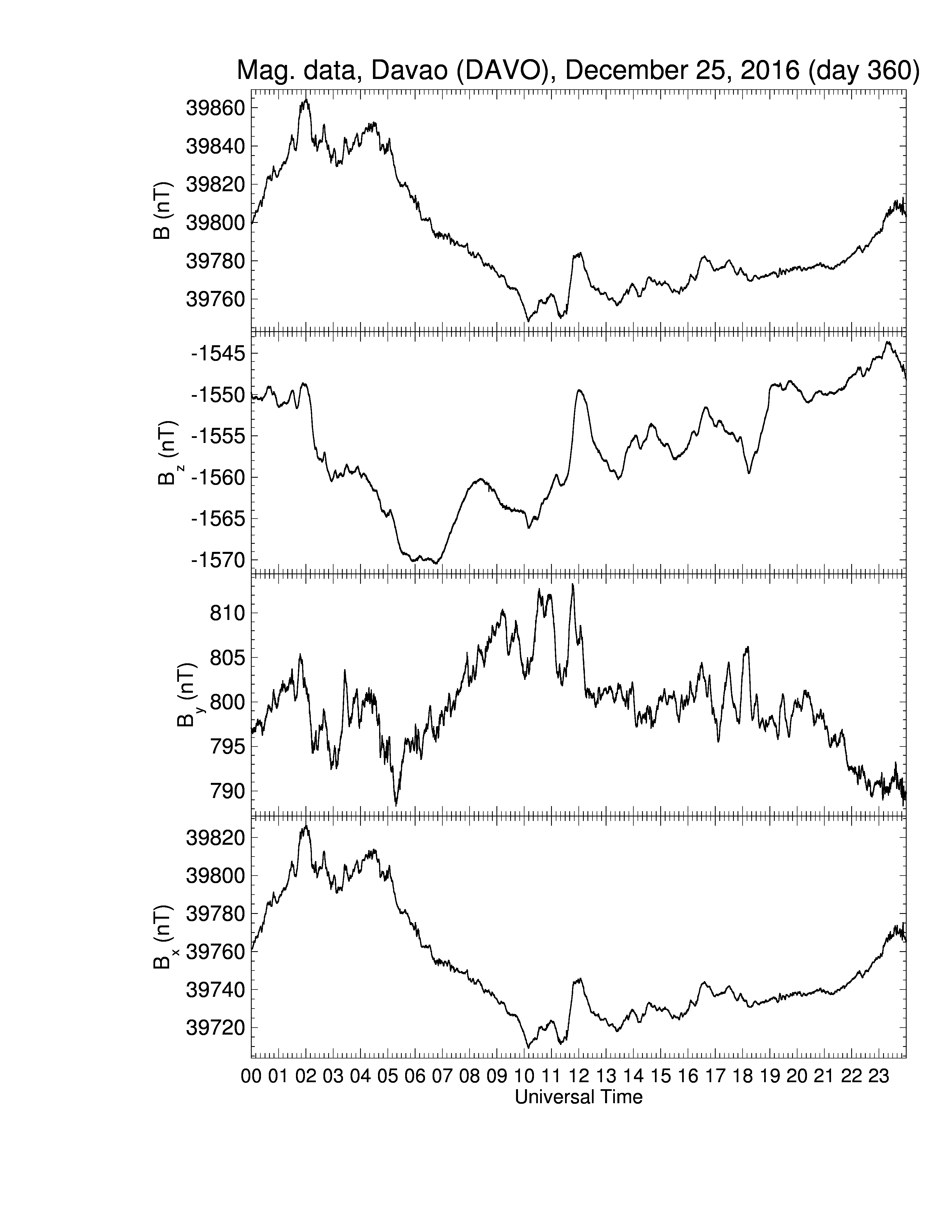 Mag. data, Davao (DAVO), December 25, 2016 (day 360)

B (nT)
39860
39840
39820
39800
39780
39760

$B_z$ (nT)
-1545
-1550
-1555
-1560
-1565
-1570

$B_y$ (nT)
810
805
800
795
790

$B_x$ (nT)
39820
39800
39780
39760
39740
39720

00 01 02 03 04 05 06 07 08 09 10 11 12 13 14 15 16 17 18 19 20 21 22 23
Universal Time